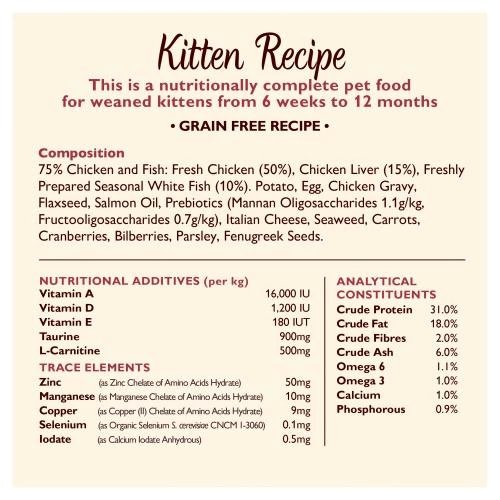 Kitten Recipe

This is a nutritionally complete pet food for weaned kittens from 6 weeks to 12 months

• GRAIN FREE RECIPE •

Composition

75% Chicken and Fish: Fresh Chicken (50%), Chicken Liver (15%), Freshly Prepared Seasonal White Fish (10%). Potato, Egg, Chicken Gravy, Flaxseed, Salmon Oil, Prebiotics (Mannan Oligosaccharides 1.1g/kg, Fructooligosaccharides 0.7g/kg), Italian Cheese, Seaweed, Carrots, Cranberries, Bilberries, Parsley, Fenugreek Seeds.

NUTRITIONAL ADDITIVES (per kg)

Vitamin A 16,000 IU
Vitamin D 1,200 IU
Vitamin E 180 IUT
Taurine 900mg
L-Carnitine 500mg

TRACE ELEMENTS

Zinc (as Zinc Chelate of Amino Acids Hydrate) 50mg
Manganese (as Manganese Chelate of Amino Acids Hydrate) 10mg
Copper (as Copper (II) Chelate of Amino Acids Hydrate) 9mg
Selenium (as Organic Selenium S. cerevisiae CNCM I-3060) 0.1mg
Iodate (as Calcium Iodate Anhydrous) 0.5mg

ANALYTICAL CONSTITUENTS

Crude Protein 31.0%
Crude Fat 18.0%
Crude Fibres 2.0%
Crude Ash 6.0%
Omega 6 1.1%
Omega 3 1.0%
Calcium 1.0%
Phosphorous 0.9%